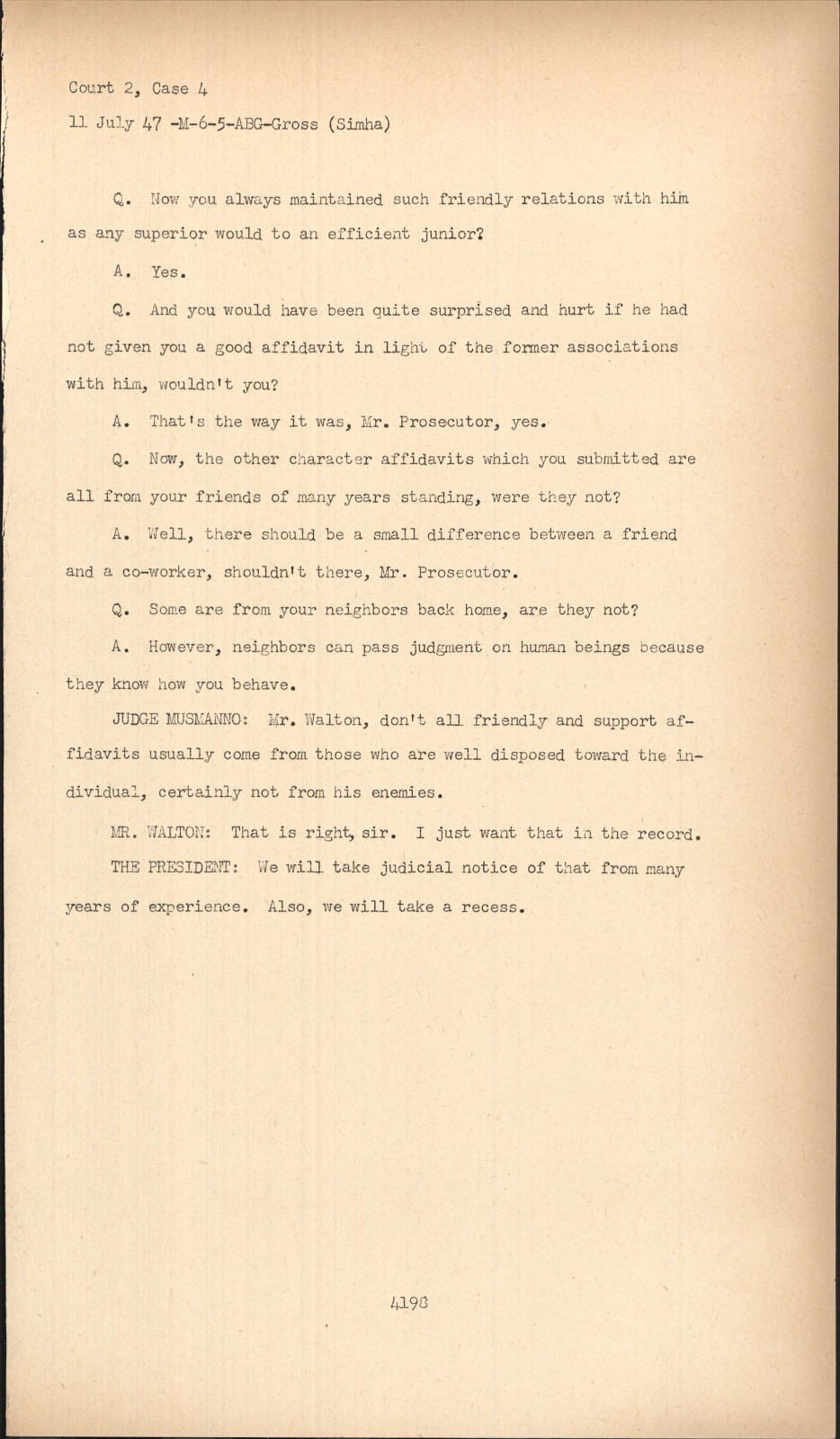 Court 2, Case 4

11 July 47 -M-6-5-ABG-Gross (Simha)

Q. Now you always maintained such friendly relations with him as any superior would to an efficient junior?

A. Yes.

Q. And you would have been quite surprised and hurt if he had not given you a good affidavit in light of the former associations with him, wouldn't you?

A. That's the way it was, Mr. Prosecutor, yes.

Q. Now, the other character affidavits which you submitted are all from your friends of many years standing, were they not?

A. Well, there should be a small difference between a friend and a co-worker, shouldn't there, Mr. Prosecutor.

Q. Some are from your neighbors back home, are they not?

A. However, neighbors can pass judgment on human beings because they know how you behave.

JUDGE MUSMANNO: Mr. Walton, don't all friendly and support affidavits usually come from those who are well disposed toward the individual, certainly not from his enemies.

MR. WALTON: That is right, sir. I just want that in the record.

THE PRESIDENT: We will take judicial notice of that from many years of experience. Also, we will take a recess.

4198